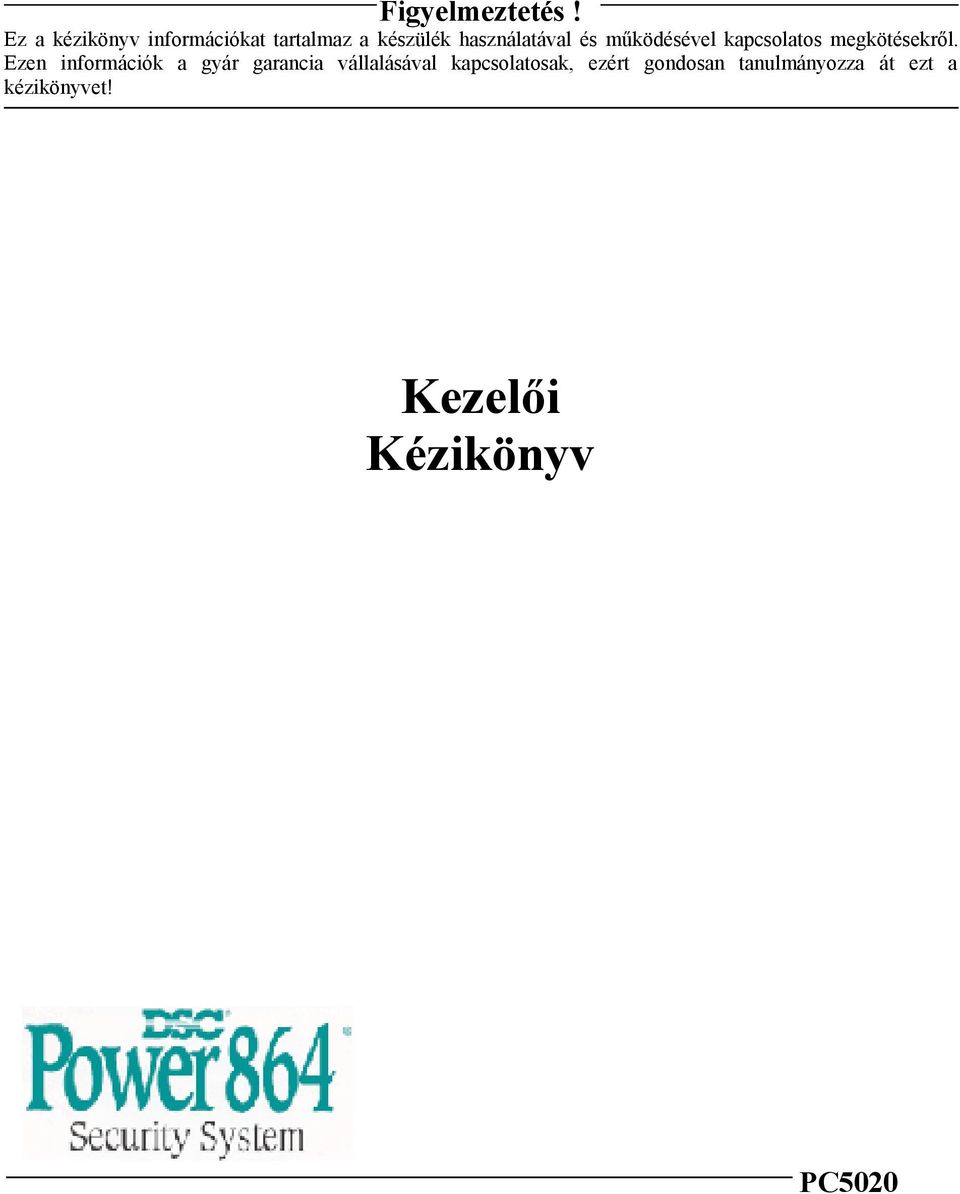 Figyelmeztetés !

Ez a kézikönyv információkat tartalmaz a készülék használatával és működésével kapcsolatos megkötésekről. Ezen információk a gyár garancia vállalásával kapcsolatosak, ezért gondosan tanulmányozza át ezt a kézikönyvet!

Kezelői
Kézikönyv

DSC
Power 864
Security System

PC5020